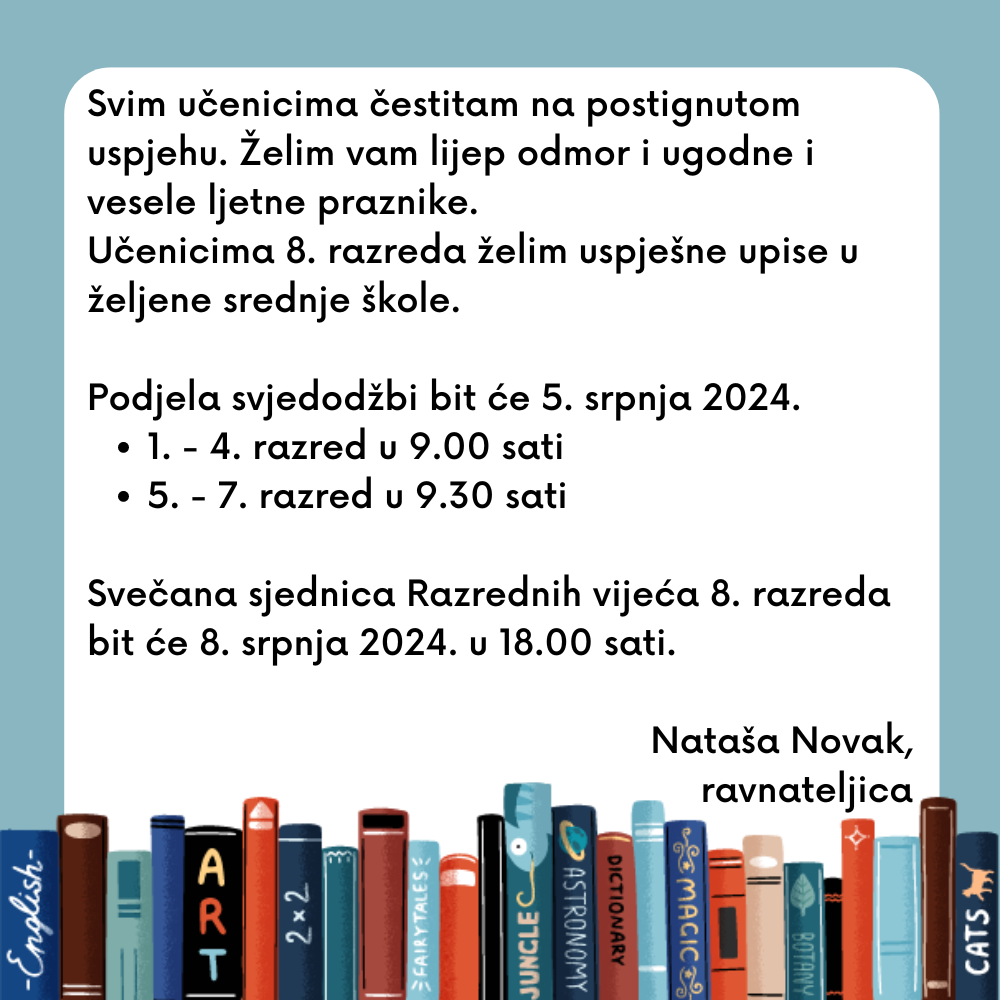 Svim učenicima čestitam na postignutom uspjehu. Želim vam lijep odmor i ugodne i vesele ljetne praznike.
Učenicima 8. razreda želim uspješne upise u željene srednje škole.

Podjela svjedodžbi bit će 5. srpnja 2024.
• 1. - 4. razred u 9.00 sati
• 5. - 7. razred u 9.30 sati

Svečana sjednica Razrednih vijeća 8. razreda bit će 8. srpnja 2024. u 18.00 sati.

Nataša Novak,
ravnateljica

-English-
ART
2×2
FAIRYTALES
JUNGLE
ASTRONOMY
DICTIONARY
MAGIC
BOTANY
CATS